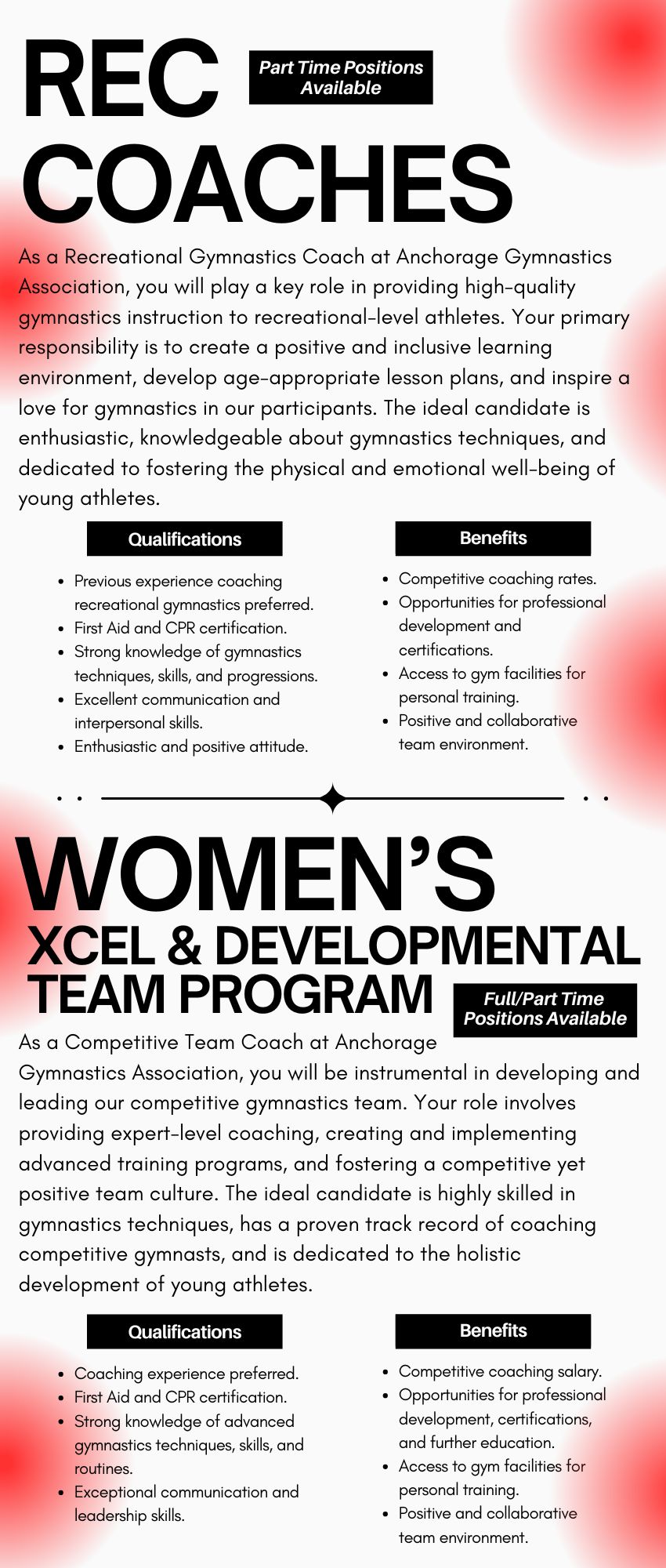 REC COACHES

Part Time Positions Available

As a Recreational Gymnastics Coach at Anchorage Gymnastics Association, you will play a key role in providing high-quality gymnastics instruction to recreational-level athletes. Your primary responsibility is to create a positive and inclusive learning environment, develop age-appropriate lesson plans, and inspire a love for gymnastics in our participants. The ideal candidate is enthusiastic, knowledgeable about gymnastics techniques, and dedicated to fostering the physical and emotional well-being of young athletes.

Qualifications

- Previous experience coaching recreational gymnastics preferred.
- First Aid and CPR certification.
- Strong knowledge of gymnastics techniques, skills, and progressions.
- Excellent communication and interpersonal skills.
- Enthusiastic and positive attitude.

Benefits

- Competitive coaching rates.
- Opportunities for professional development and certifications.
- Access to gym facilities for personal training.
- Positive and collaborative team environment.

WOMEN'S XCEL & DEVELOPMENTAL TEAM PROGRAM

Full/Part Time Positions Available

As a Competitive Team Coach at Anchorage Gymnastics Association, you will be instrumental in developing and leading our competitive gymnastics team. Your role involves providing expert-level coaching, creating and implementing advanced training programs, and fostering a competitive yet positive team culture. The ideal candidate is highly skilled in gymnastics techniques, has a proven track record of coaching competitive gymnasts, and is dedicated to the holistic development of young athletes.

Qualifications

- Coaching experience preferred.
- First Aid and CPR certification.
- Strong knowledge of advanced gymnastics techniques, skills, and routines.
- Exceptional communication and leadership skills.

Benefits

- Competitive coaching salary.
- Opportunities for professional development, certifications, and further education.
- Access to gym facilities for personal training.
- Positive and collaborative team environment.